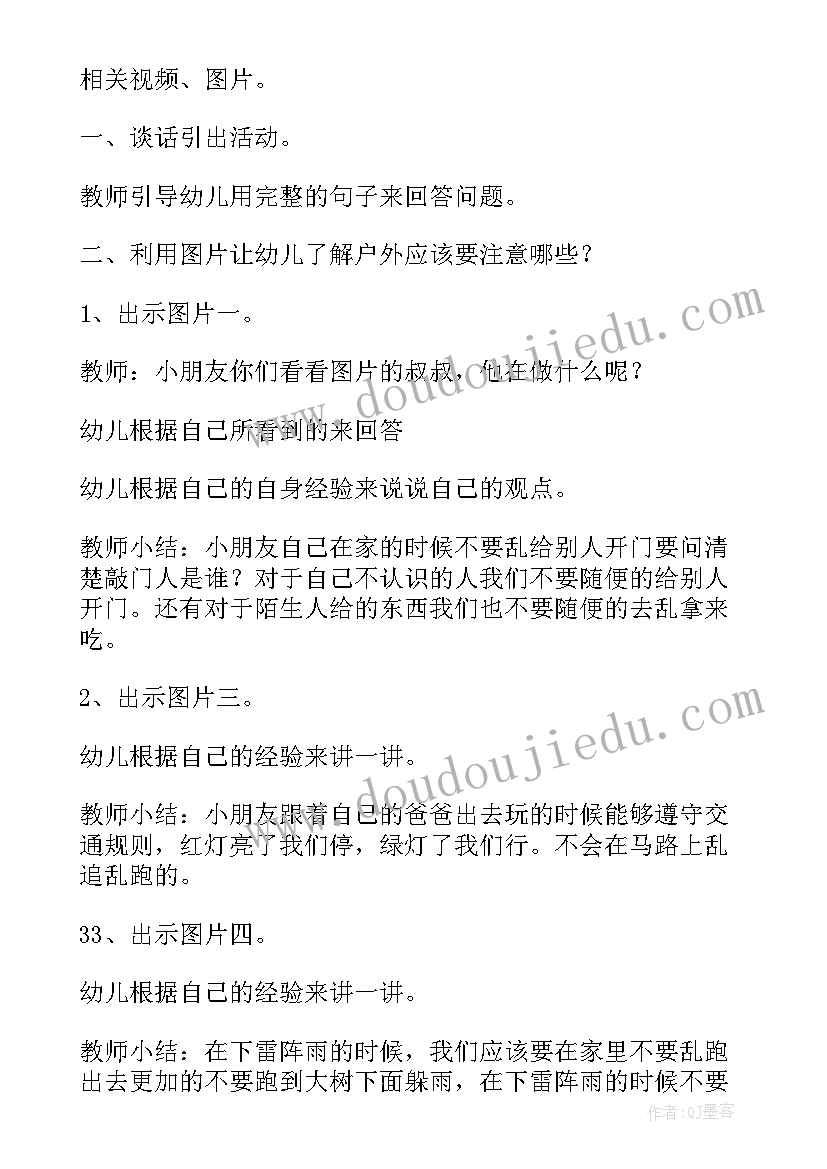 相关视频、图片。

一、谈话引出活动。

教师引导幼儿用完整的句子来回答问题。

二、利用图片让幼儿了解户外应该要注意哪些？

1、出示图片一。

教师：小朋友你们看看图片的叔叔，他在做什么呢？

幼儿根据自己所看到的来回答

幼儿根据自己的自身经验来说说自己的观点。

教师小结：小朋友自己在家的时候不要乱给别人开门要问清楚敲门人是谁？对于自己不认识的人我们不要随便的给别人开门。还有对于陌生人给的东西我们也不要随便的去乱拿来吃。

2、出示图片三。

幼儿根据自己的经验来讲一讲。

教师小结：小朋友跟着自己的爸爸出去玩的时候能够遵守交通规则，红灯亮了我们停，绿灯了我们行。不会在马路上乱追乱跑的。

33、出示图片四。

幼儿根据自己的经验来讲一讲。

教师小结：在下雷阵雨的时候，我们应该要在家里不要乱跑出去更加的不要跑到大树下面躲雨，在下雷阵雨的时候不要

www.doudoujiedu.com

www.doudoujiedu.com

作者:QJ墨客